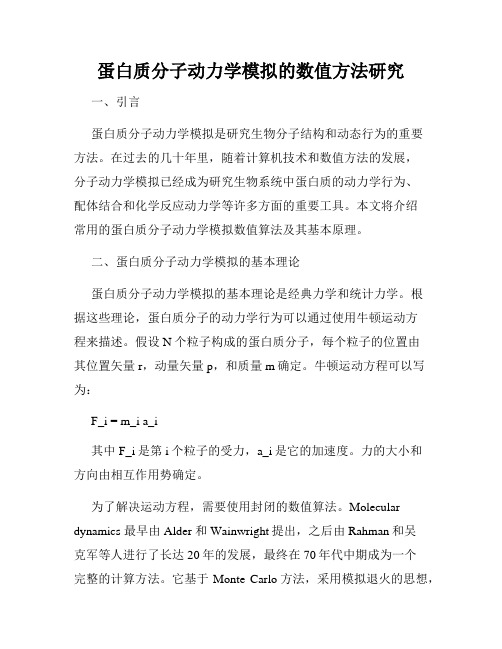 蛋白质分子动力学模拟的数值方法研究

一、引言

蛋白质分子动力学模拟是研究生物分子结构和动态行为的重要方法。在过去的几十年里，随着计算机技术和数值方法的发展，分子动力学模拟已经成为研究生物系统中蛋白质的动力学行为、配体结合和化学反应动力学等许多方面的重要工具。本文将介绍常用的蛋白质分子动力学模拟数值算法及其基本原理。

二、蛋白质分子动力学模拟的基本理论

蛋白质分子动力学模拟的基本理论是经典力学和统计力学。根据这些理论，蛋白质分子的动力学行为可以通过使用牛顿运动方程来描述。假设 N 个粒子构成的蛋白质分子，每个粒子的位置由其位置矢量 r，动量矢量 p，和质量 m 确定。牛顿运动方程可以写为：

F_i = m_i a_i

其中 F_i 是第 i 个粒子的受力，a_i 是它的加速度。力的大小和方向由相互作用势确定。

为了解决运动方程，需要使用封闭的数值算法。Molecular dynamics 最早由 Alder 和 Wainwright 提出，之后由 Rahman 和吴克军等人进行了长达 20 年的发展，最终在 70 年代中期成为一个完整的计算方法。它基于 Monte Carlo 方法，采用模拟退火的思想，